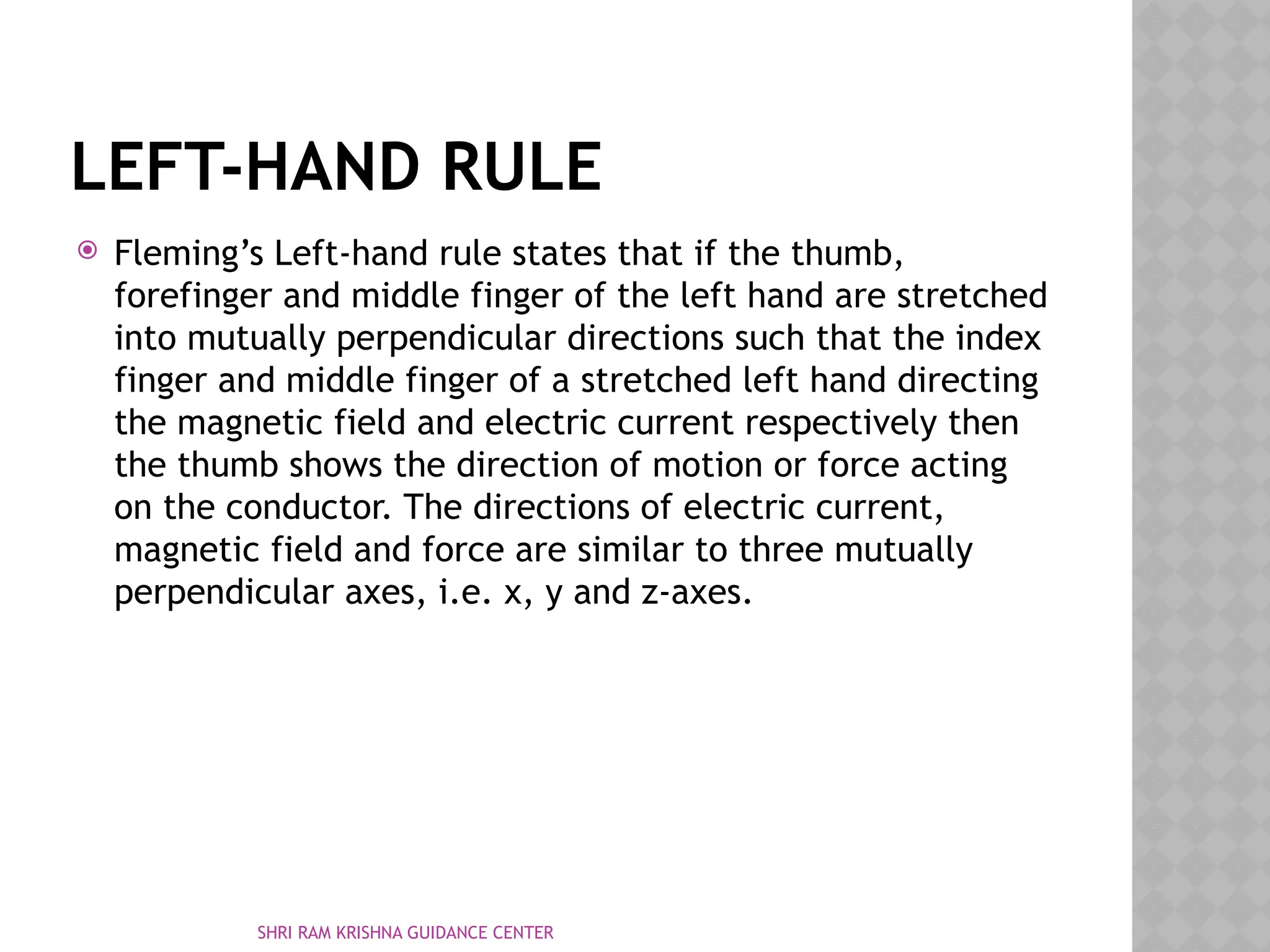 LEFT-HAND RULE

Fleming’s Left-hand rule states that if the thumb, forefinger and middle finger of the left hand are stretched into mutually perpendicular directions such that the index finger and middle finger of a stretched left hand directing the magnetic field and electric current respectively then the thumb shows the direction of motion or force acting on the conductor. The directions of electric current, magnetic field and force are similar to three mutually perpendicular axes, i.e. x, y and z-axes.

SHRI RAM KRISHNA GUIDANCE CENTER